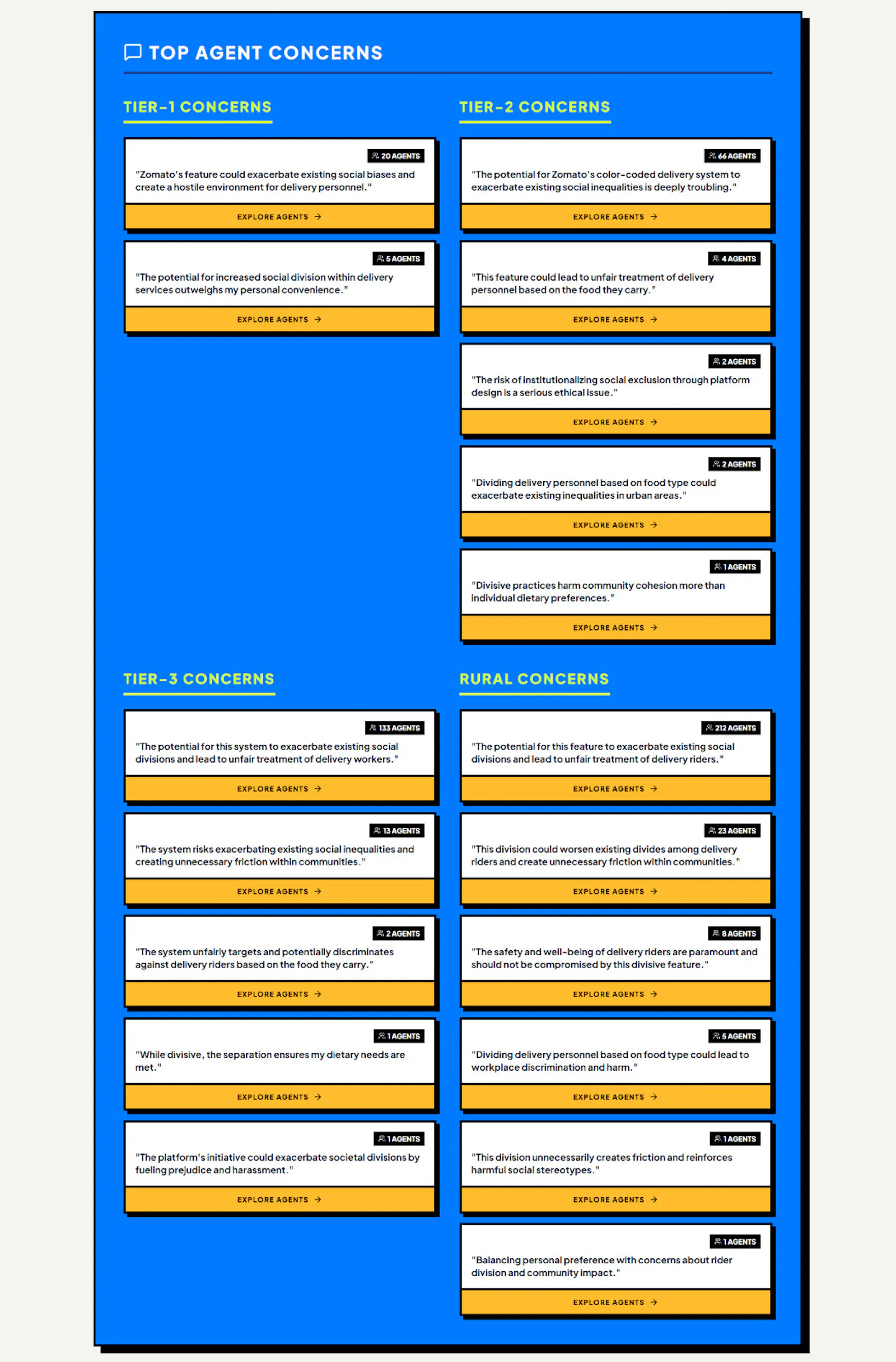 TOP AGENT CONCERNS

TIER-1 CONCERNS

20 AGENTS
"Zomato's feature could exacerbate existing social biases and create a hostile environment for delivery personnel."
EXPLORE AGENTS →

5 AGENTS
"The potential for increased social division within delivery services outweighs my personal convenience."
EXPLORE AGENTS →

TIER-2 CONCERNS

66 AGENTS
"The potential for Zomato's color-coded delivery system to exacerbate existing social inequalities is deeply troubling."
EXPLORE AGENTS →

4 AGENTS
"This feature could lead to unfair treatment of delivery personnel based on the food they carry."
EXPLORE AGENTS →

2 AGENTS
"The risk of institutionalizing social exclusion through platform design is a serious ethical issue."
EXPLORE AGENTS →

2 AGENTS
"Dividing delivery personnel based on food type could exacerbate existing inequalities in urban areas."
EXPLORE AGENTS →

1 AGENTS
"Divisive practices harm community cohesion more than individual dietary preferences."
EXPLORE AGENTS →

TIER-3 CONCERNS

133 AGENTS
"The potential for this system to exacerbate existing social divisions and lead to unfair treatment of delivery workers."
EXPLORE AGENTS →

13 AGENTS
"The system risks exacerbating existing social inequalities and creating unnecessary friction within communities."
EXPLORE AGENTS →

2 AGENTS
"The system unfairly targets and potentially discriminates against delivery riders based on the food they carry."
EXPLORE AGENTS →

1 AGENTS
"While divisive, the separation ensures my dietary needs are met."
EXPLORE AGENTS →

1 AGENTS
"The platform's initiative could exacerbate societal divisions by fueling prejudice and harassment."
EXPLORE AGENTS →

RURAL CONCERNS

212 AGENTS
"The potential for this feature to exacerbate existing social divisions and lead to unfair treatment of delivery riders."
EXPLORE AGENTS →

23 AGENTS
"This division could worsen existing divides among delivery riders and create unnecessary friction within communities."
EXPLORE AGENTS →

8 AGENTS
"The safety and well-being of delivery riders are paramount and should not be compromised by this divisive feature."
EXPLORE AGENTS →

5 AGENTS
"Dividing delivery personnel based on food type could lead to workplace discrimination and harm."
EXPLORE AGENTS →

1 AGENTS
"This division unnecessarily creates friction and reinforces harmful social stereotypes."
EXPLORE AGENTS →

1 AGENTS
"Balancing personal preference with concerns about rider division and community impact."
EXPLORE AGENTS →